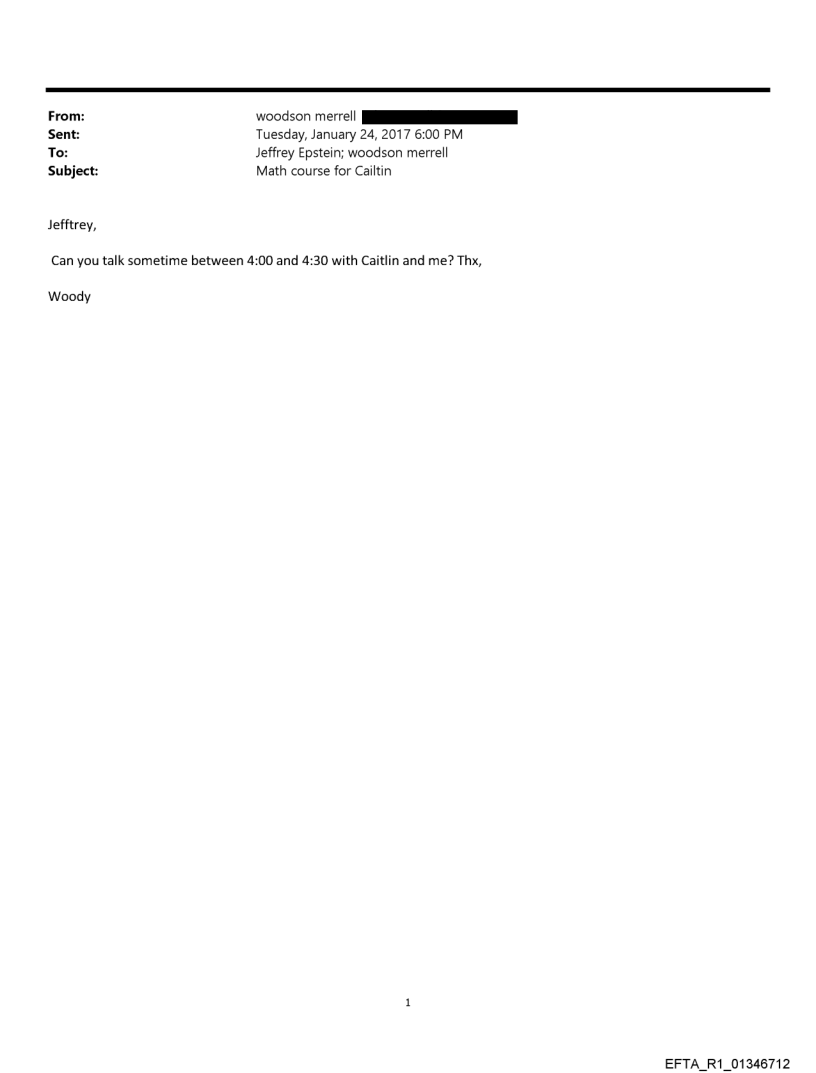 From: woodson merrell
Sent: Tuesday, January 24, 2017 6:00 PM
To: Jeffrey Epstein; woodson merrell
Subject: Math course for Cailtin

Jefftrey,

Can you talk sometime between 4:00 and 4:30 with Caitlin and me? Thx,

Woody

1

EFTA_R1_01346712